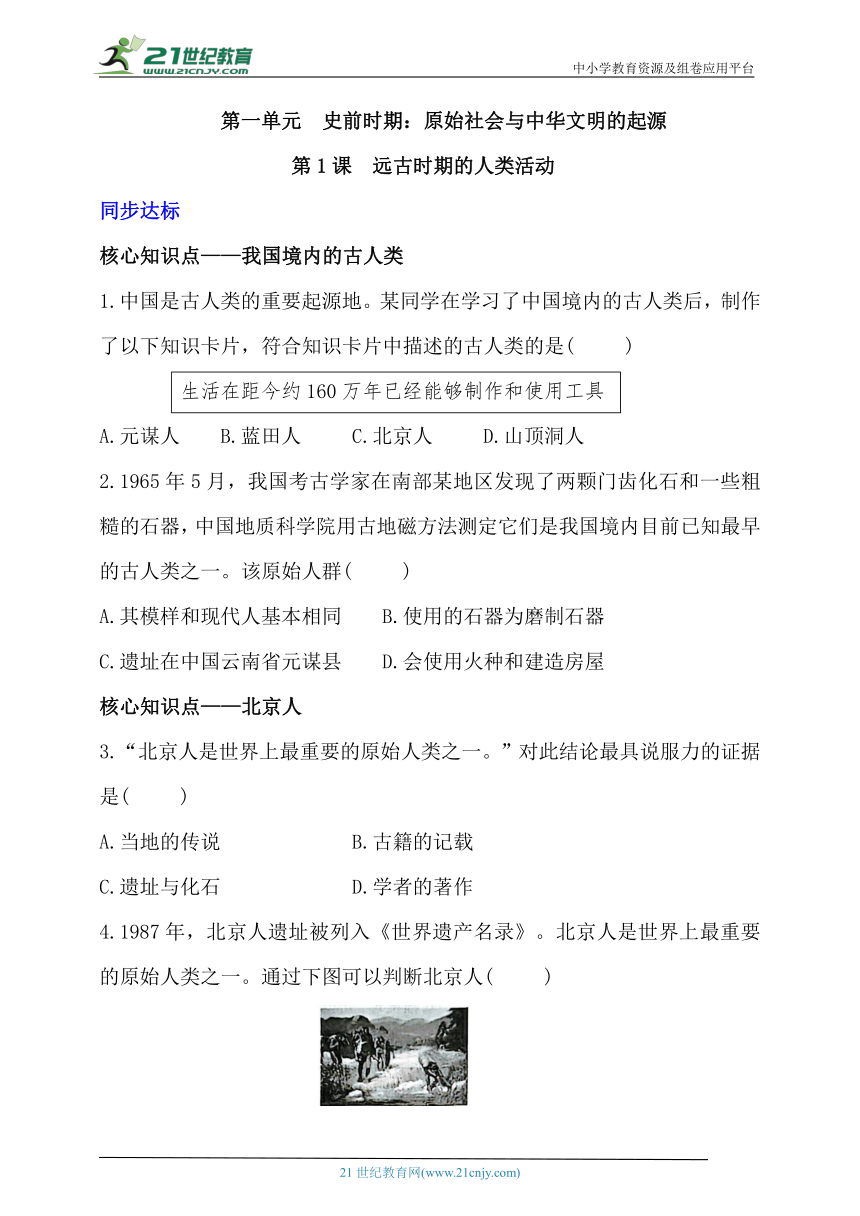 21世纪教育
www.21cnjy.com
中小学教育资源及组卷应用平台

第一单元　史前时期：原始社会与中华文明的起源

第1课　远古时期的人类活动

同步达标

核心知识点——我国境内的古人类

1.中国是古人类的重要起源地。某同学在学习了中国境内的古人类后，制作了以下知识卡片，符合知识卡片中描述的古人类的是(　　)

生活在距今约160万年已经能够制作和使用工具

A.元谋人　　B.蓝田人　　C.北京人　　D.山顶洞人

2.1965年5月，我国考古学家在南部某地区发现了两颗门齿化石和一些粗糙的石器，中国地质科学院用古地磁方法测定它们是我国境内目前已知最早的古人类之一。该原始人群(　　)

A.其模样和现代人基本相同　　B.使用的石器为磨制石器

C.遗址在中国云南省元谋县　　D.会使用火种和建造房屋

核心知识点——北京人

3.“北京人是世界上最重要的原始人类之一。”对此结论最具说服力的证据是(　　)

A.当地的传说　　B.古籍的记载

C.遗址与化石　　D.学者的著作

4.1987年，北京人遗址被列入《世界遗产名录》。北京人是世界上最重要的原始人类之一。通过下图可以判断北京人(　　)

21世纪教育网(www.21cnjy.com)